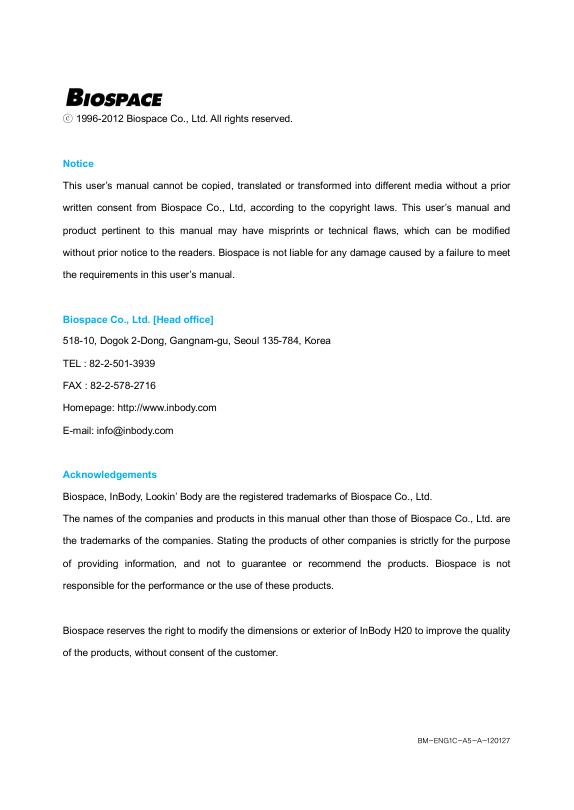 BIOSPACE

ⓒ 1996-2012 Biospace Co., Ltd. All rights reserved.

Notice

This user's manual cannot be copied, translated or transformed into different media without a prior written consent from Biospace Co., Ltd, according to the copyright laws. This user's manual and product pertinent to this manual may have misprints or technical flaws, which can be modified without prior notice to the readers. Biospace is not liable for any damage caused by a failure to meet the requirements in this user's manual.

Biospace Co., Ltd. [Head office]

518-10, Dogok 2-Dong, Gangnam-gu, Seoul 135-784, Korea

TEL : 82-2-501-3939

FAX : 82-2-578-2716

Homepage: http://www.inbody.com

E-mail: info@inbody.com

Acknowledgements

Biospace, InBody, Lookin' Body are the registered trademarks of Biospace Co., Ltd.

The names of the companies and products in this manual other than those of Biospace Co., Ltd. are the trademarks of the companies. Stating the products of other companies is strictly for the purpose of providing information, and not to guarantee or recommend the products. Biospace is not responsible for the performance or the use of these products.

Biospace reserves the right to modify the dimensions or exterior of InBody H20 to improve the quality of the products, without consent of the customer.

BM-ENG1C-A5-A-120127